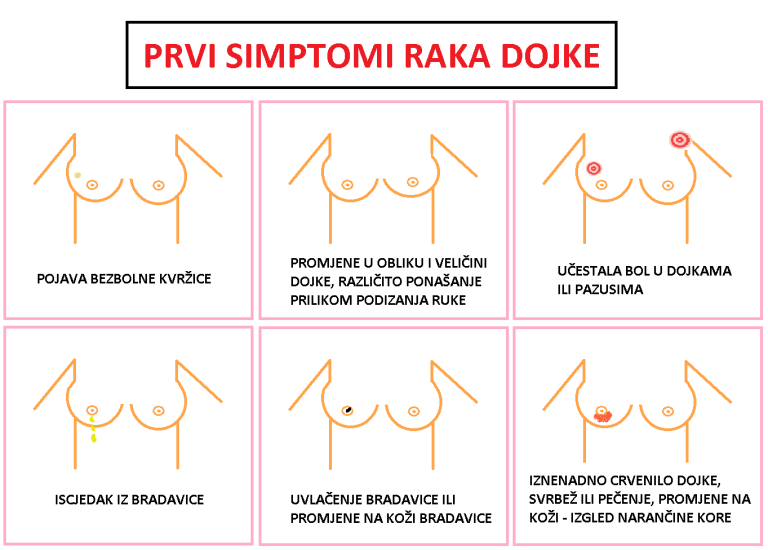 PRVI SIMPTOMI RAKA DOJKE

POJAVA BEZBOLNE KVRŽICE

PROMJENE U OBLIKU I VELIČINI DOJKE, RAZLIČITO PONAŠANJE PRILIKOM PODIZANJA RUKE

UČESTALA BOL U DOJKAMA ILI PAZUSIMA

ISCJEDAK IZ BRADAVICE

UVLAČENJE BRADAVICE ILI PROMJENE NA KOŽI BRADAVICE

IZNENADNO CRVENILO DOJKE, SVRBEŽ ILI PEČENJE, PROMJENE NA KOŽI - IZGLED NARANČINE KORE